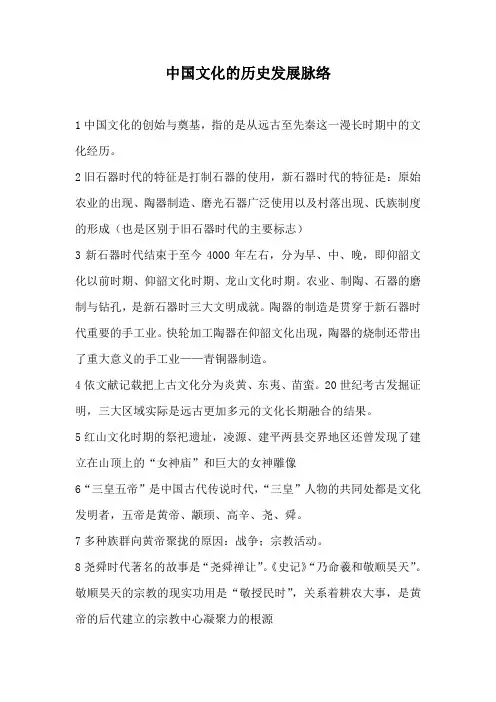 中国文化的历史发展脉络

1 中国文化的创始与奠基，指的是从远古至先秦这一漫长时期中的文化经历。

2 旧石器时代的特征是打制石器的使用，新石器时代的特征是：原始农业的出现、陶器制造、磨光石器广泛使用以及村落出现、氏族制度的形成（也是区别于旧石器时代的主要标志）

3 新石器时代结束于至今 4000 年左右，分为早、中、晚，即仰韶文化以前时期、仰韶文化时期、龙山文化时期。农业、制陶、石器的磨制与钻孔，是新石器时三大文明成就。陶器的制造是贯穿于新石器时代重要的手工业。快轮加工陶器在仰韶文化出现，陶器的烧制还带出了重大意义的手工业——青铜器制造。

4 依文献记载把上古文化分为炎黄、东夷、苗蛮。20 世纪考古发掘证明，三大区域实际是远古更加多元的文化长期融合的结果。

5 红山文化时期的祭祀遗址，凌源、建平两县交界地区还曾发现了建立在山顶上的“女神庙”和巨大的女神雕像

6“三皇五帝”是中国古代传说时代，“三皇”人物的共同处都是文化发明者，五帝是黄帝、颛顼、高辛、尧、舜。

7 多种族群向黄帝聚拢的原因：战争；宗教活动。

8 尧舜时代著名的故事是“尧舜禅让”。《史记》“乃命羲和敬顺昊天”。敬顺昊天的宗教的现实功用是“敬授民时”，关系着耕农大事，是黄帝的后代建立的宗教中心凝聚力的根源